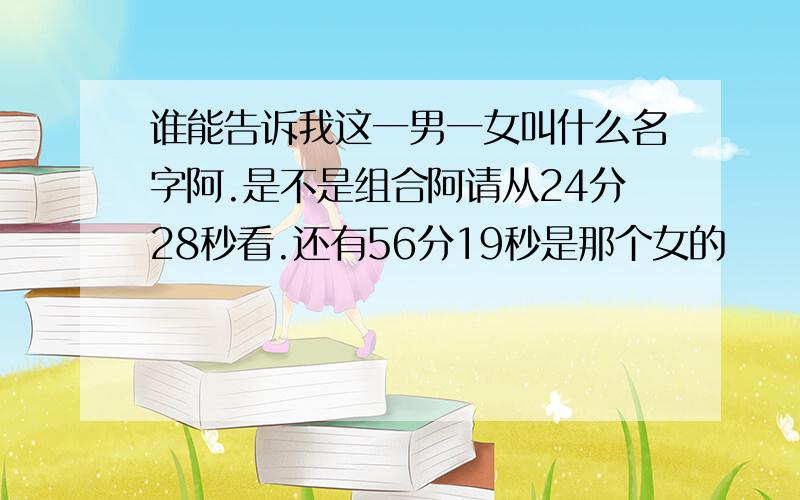 谁能告诉我这一男一女叫什么名字阿.是不是组合阿请从24分28秒看.还有56分19秒是那个女的